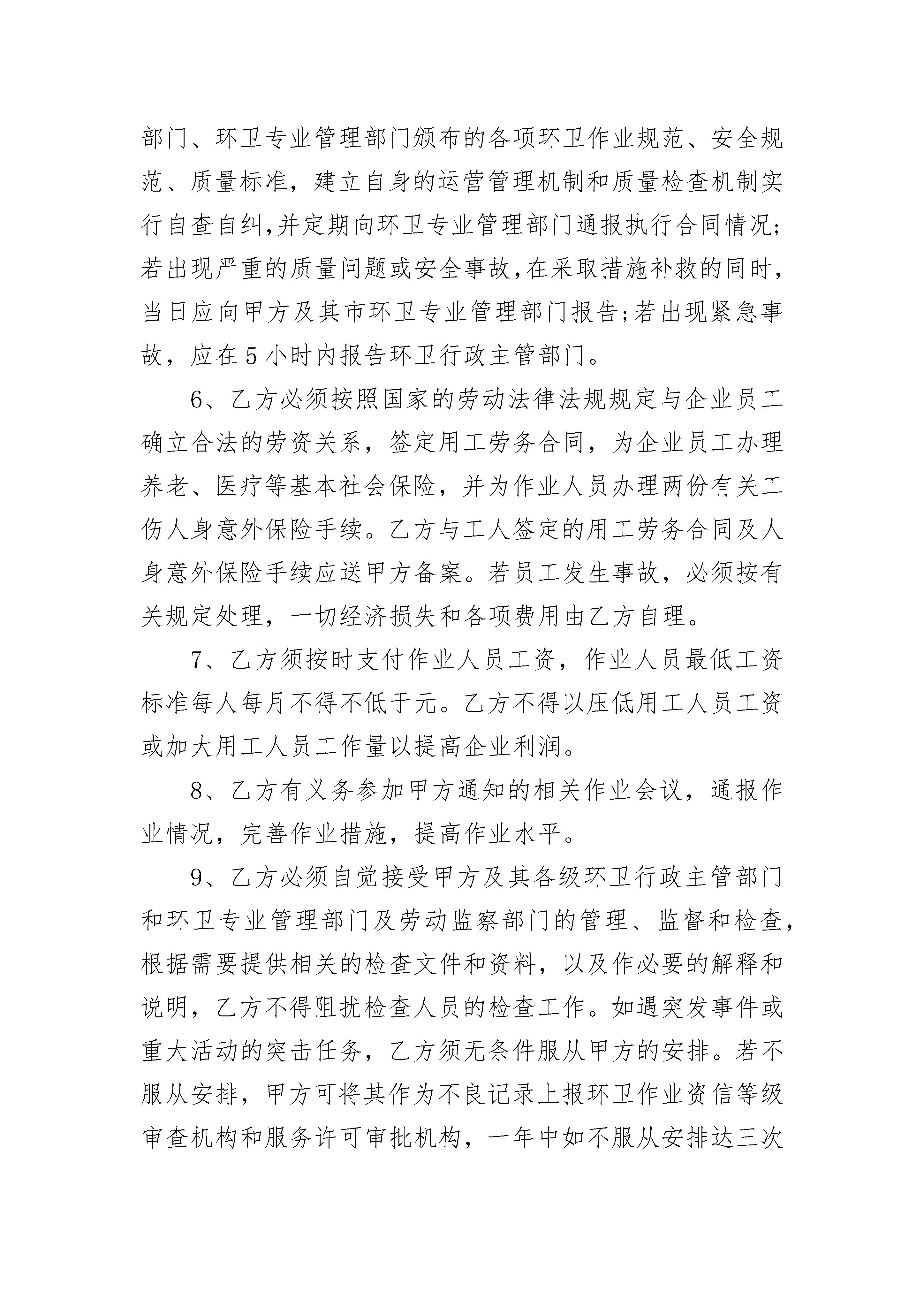 部门、环卫专业管理部门颁布的各项环卫作业规范、安全规范、质量标准，建立自身的运营管理机制和质量检查机制实行自查自纠,并定期向环卫专业管理部门通报执行合同情况;若出现严重的质量问题或安全事故,在采取措施补救的同时,当日应向甲方及其市环卫专业管理部门报告;若出现紧急事故，应在5小时内报告环卫行政主管部门。

6、乙方必须按照国家的劳动法律法规规定与企业员工确立合法的劳资关系，签定用工劳务合同，为企业员工办理养老、医疗等基本社会保险，并为作业人员办理两份有关工伤人身意外保险手续。乙方与工人签定的用工劳务合同及人身意外保险手续应送甲方备案。若员工发生事故，必须按有关规定处理，一切经济损失和各项费用由乙方自理。

7、乙方须按时支付作业人员工资，作业人员最低工资标准每人每月不得不低于元。乙方不得以压低用工人员工资或加大用工人员工作量以提高企业利润。

8、乙方有义务参加甲方通知的相关作业会议，通报作业情况，完善作业措施，提高作业水平。

9、乙方必须自觉接受甲方及其各级环卫行政主管部门和环卫专业管理部门及劳动监察部门的管理、监督和检查,根据需要提供相关的检查文件和资料，以及作必要的解释和说明，乙方不得阻扰检查人员的检查工作。如遇突发事件或重大活动的突击任务，乙方须无条件服从甲方的安排。若不服从安排，甲方可将其作为不良记录上报环卫作业资信等级审查机构和服务许可审批机构，一年中如不服从安排达三次